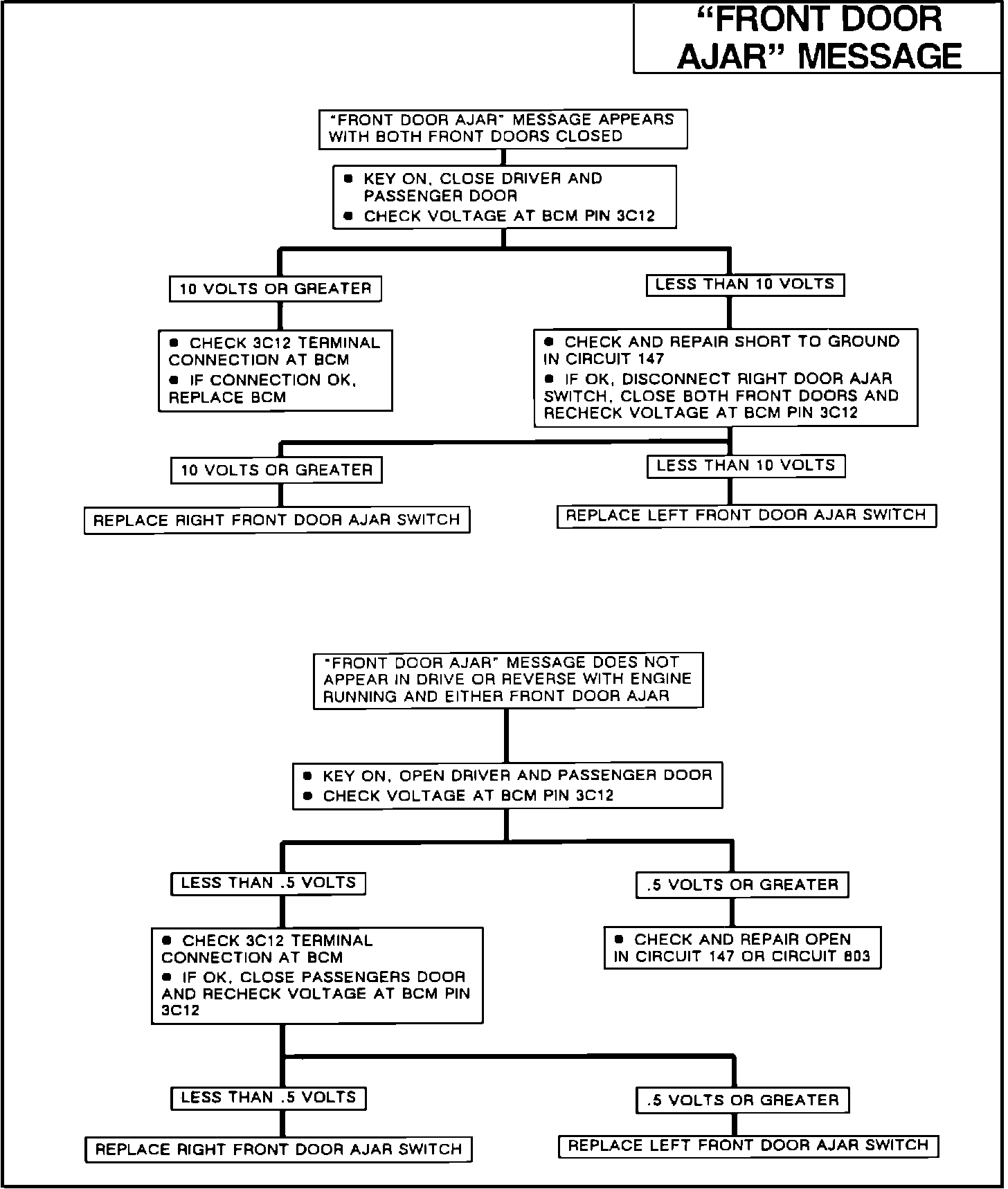 "FRONT DOOR AJAR" MESSAGE

"FRONT DOOR AJAR" MESSAGE APPEARS WITH BOTH FRONT DOORS CLOSED

● KEY ON, CLOSE DRIVER AND PASSENGER DOOR
● CHECK VOLTAGE AT BCM PIN 3C12

10 VOLTS OR GREATER

● CHECK 3C12 TERMINAL CONNECTION AT BCM
● IF CONNECTION OK, REPLACE BCM

LESS THAN 10 VOLTS

● CHECK AND REPAIR SHORT TO GROUND IN CIRCUIT 147
● IF OK, DISCONNECT RIGHT DOOR AJAR SWITCH, CLOSE BOTH FRONT DOORS AND RECHECK VOLTAGE AT BCM PIN 3C12

10 VOLTS OR GREATER

REPLACE RIGHT FRONT DOOR AJAR SWITCH

LESS THAN 10 VOLTS

REPLACE LEFT FRONT DOOR AJAR SWITCH

"FRONT DOOR AJAR" MESSAGE DOES NOT APPEAR IN DRIVE OR REVERSE WITH ENGINE RUNNING AND EITHER FRONT DOOR AJAR

● KEY ON, OPEN DRIVER AND PASSENGER DOOR
● CHECK VOLTAGE AT BCM PIN 3C12

LESS THAN .5 VOLTS

● CHECK 3C12 TERMINAL CONNECTION AT BCM
● IF OK, CLOSE PASSENGERS DOOR AND RECHECK VOLTAGE AT BCM PIN 3C12

.5 VOLTS OR GREATER

● CHECK AND REPAIR OPEN IN CIRCUIT 147 OR CIRCUIT 803

LESS THAN .5 VOLTS

REPLACE RIGHT FRONT DOOR AJAR SWITCH

.5 VOLTS OR GREATER

REPLACE LEFT FRONT DOOR AJAR SWITCH